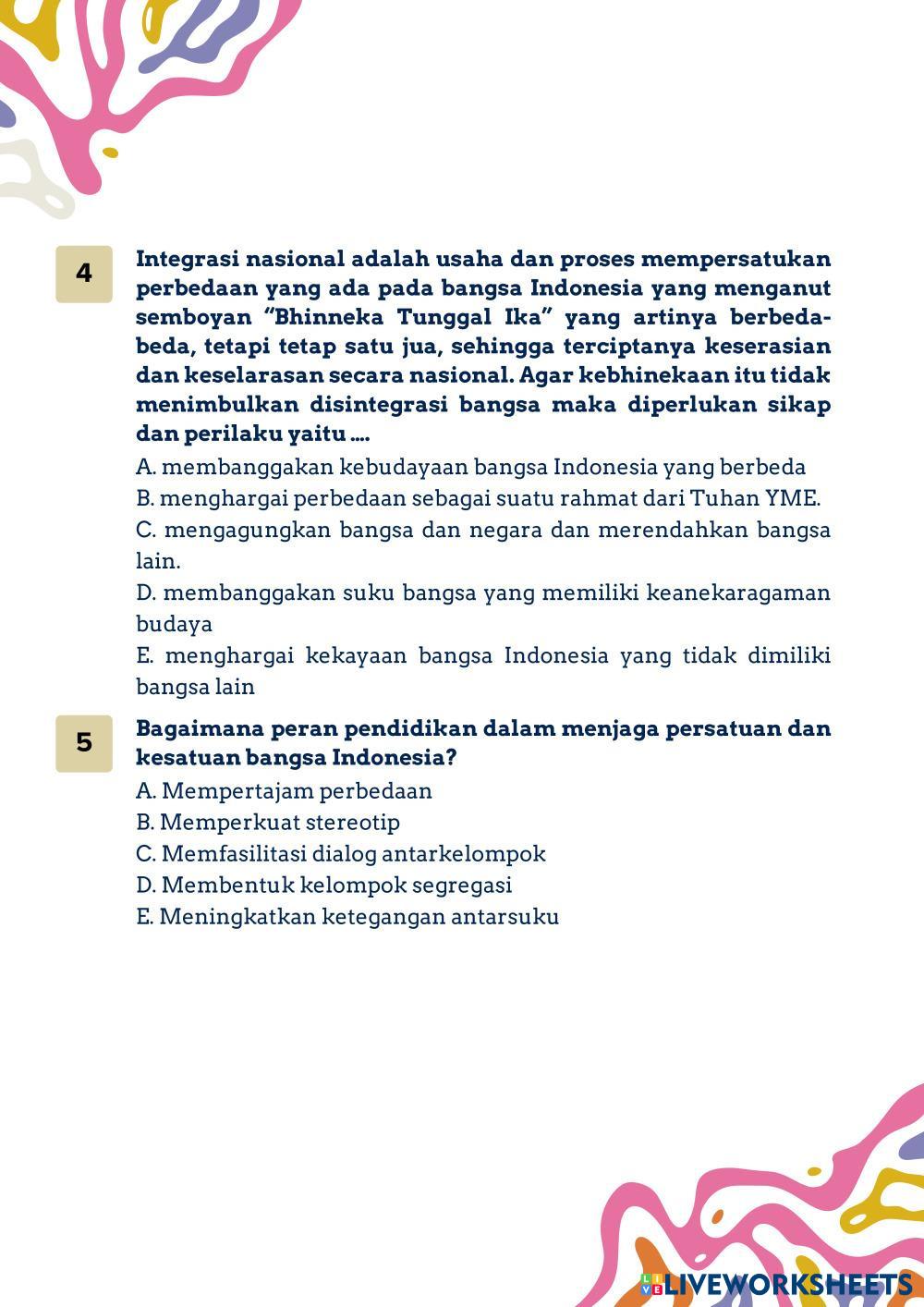 4

Integrasi nasional adalah usaha dan proses mempersatukan perbedaan yang ada pada bangsa Indonesia yang menganut semboyan “Bhinneka Tunggal Ika” yang artinya berbeda-beda, tetapi tetap satu jua, sehingga terciptanya keserasian dan keselarasan secara nasional. Agar kebhinekaan itu tidak menimbulkan disintegrasi bangsa maka diperlukan sikap dan perilaku yaitu ....

A. membanggakan kebudayaan bangsa Indonesia yang berbeda

B. menghargai perbedaan sebagai suatu rahmat dari Tuhan YME.

C. mengagungkan bangsa dan negara dan merendahkan bangsa lain.

D. membanggakan suku bangsa yang memiliki keanekaragaman budaya

E. menghargai kekayaan bangsa Indonesia yang tidak dimiliki bangsa lain

5

Bagaimana peran pendidikan dalam menjaga persatuan dan kesatuan bangsa Indonesia?

A. Mempertajam perbedaan

B. Memperkuat stereotip

C. Memfasilitasi dialog antarkelompok

D. Membentuk kelompok segregasi

E. Meningkatkan ketegangan antarsuku

LIVEWORKSHEETS